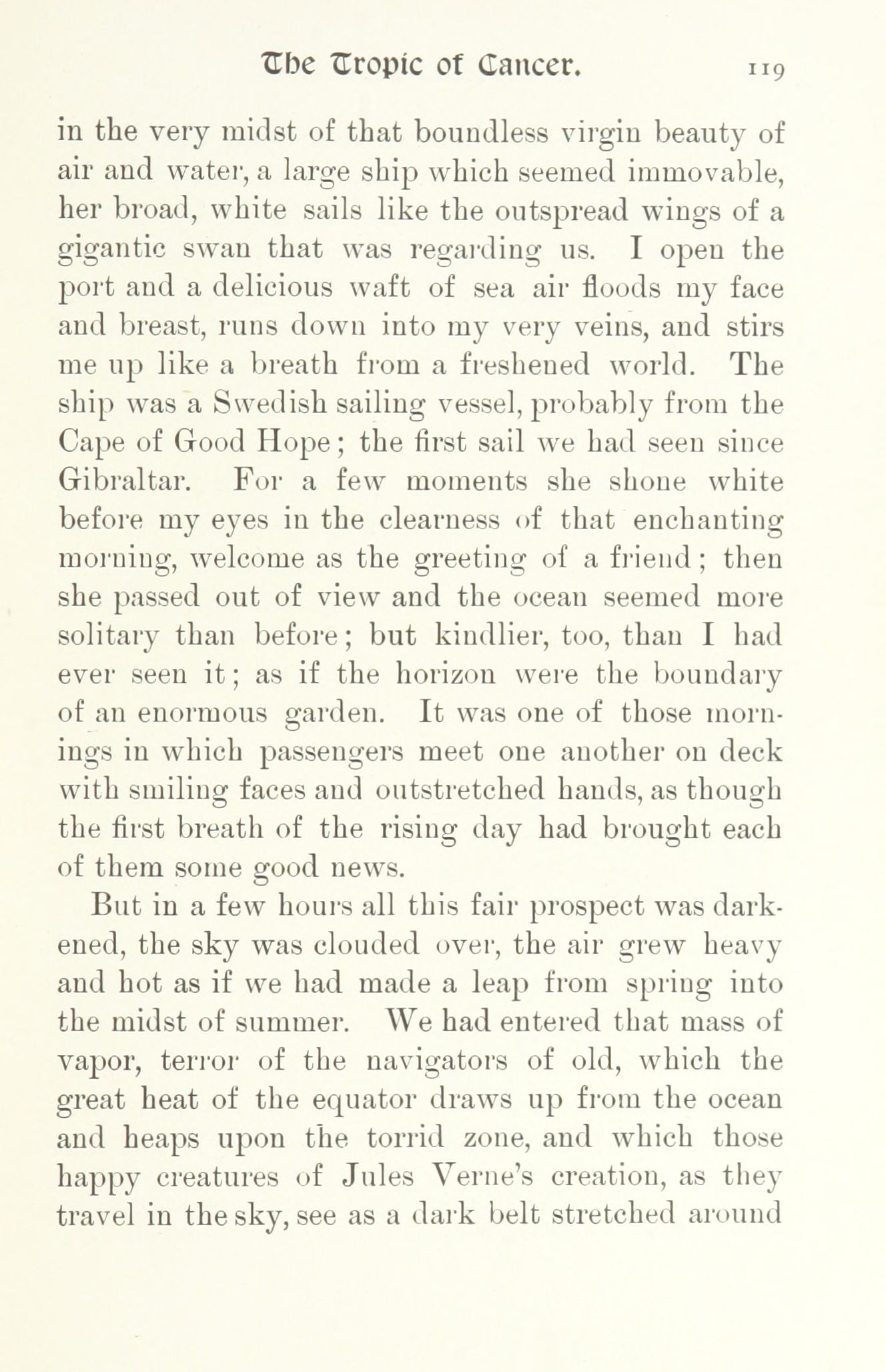 The Tropic of Cancer. 119

in the very midst of that boundless virgin beauty of air and water, a large ship which seemed immovable, her broad, white sails like the outspread wings of a gigantic swan that was regarding us. I open the port and a delicious waft of sea air floods my face and breast, runs down into my very veins, and stirs me up like a breath from a freshened world. The ship was a Swedish sailing vessel, probably from the Cape of Good Hope; the first sail we had seen since Gibraltar. For a few moments she shone white before my eyes in the clearness of that enchanting morning, welcome as the greeting of a friend; then she passed out of view and the ocean seemed more solitary than before; but kindlier, too, than I had ever seen it; as if the horizon were the boundary of an enormous garden. It was one of those mornings in which passengers meet one another on deck with smiling faces and outstretched hands, as though the first breath of the rising day had brought each of them some good news.

But in a few hours all this fair prospect was darkened, the sky was clouded over, the air grew heavy and hot as if we had made a leap from spring into the midst of summer. We had entered that mass of vapor, terror of the navigators of old, which the great heat of the equator draws up from the ocean and heaps upon the torrid zone, and which those happy creatures of Jules Verne's creation, as they travel in the sky, see as a dark belt stretched around